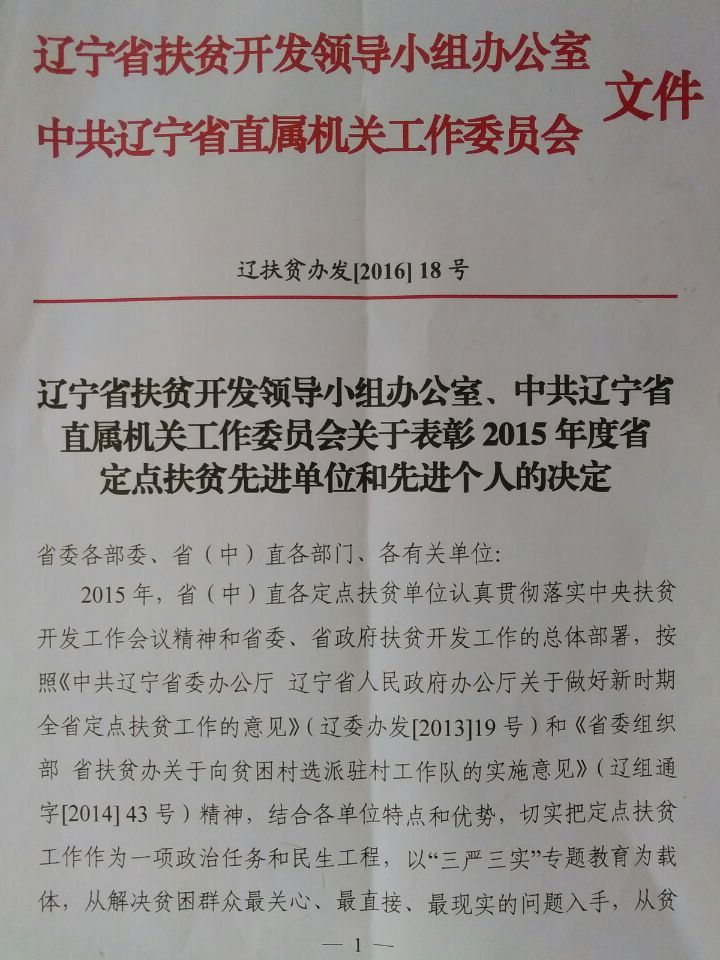 辽宁省扶贫开发领导小组办公室
中共辽宁省直属机关工作委员会
文件

辽扶贫办发[2016]18号

辽宁省扶贫开发领导小组办公室、中共辽宁省直属机关工作委员会关于表彰2015年度省定点扶贫先进单位和先进个人的决定

省委各部委、省（中）直各部门、各有关单位：

2015年，省（中）直各定点扶贫单位认真贯彻落实中央扶贫开发工作会议精神和省委、省政府扶贫开发工作的总体部署，按照《中共辽宁省委办公厅 辽宁省人民政府办公厅关于做好新时期全省定点扶贫工作的意见》（辽委办发[2013]19号）和《省委组织部 省扶贫办关于向贫困村选派驻村工作队的实施意见》（辽组通字[2014]43号）精神，结合各单位特点和优势，切实把定点扶贫工作作为一项政治任务和民生工程，以“三严三实”专题教育为载体，从解决贫困群众最关心、最直接、最现实的问题入手，从贫

— 1 —